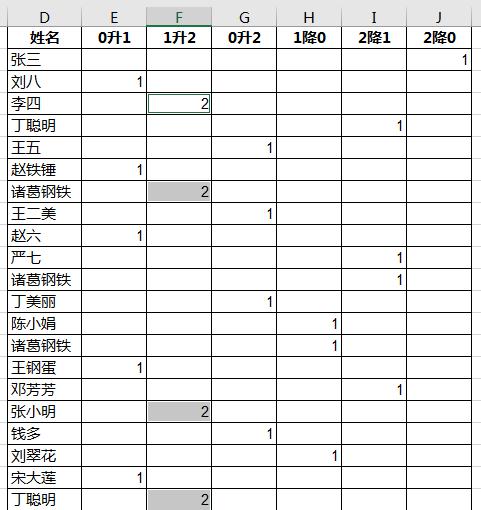 | D | E | F | G | H | I | J |
|---|---|---|---|---|---|---|
| 姓名 | 0升1 | 1升2 | 0升2 | 1降0 | 2降1 | 2降0 |
| 张三 | | | | | | 1 |
| 刘八 | 1 | | | | | |
| 李四 | | 2 | | | | |
| 丁聪明 | | | | | 1 | |
| 王五 | | | 1 | | | |
| 赵铁锤 | 1 | | | | | |
| 诸葛钢铁 | | 2 | | | | |
| 王二美 | | | 1 | | | |
| 赵六 | 1 | | | | | |
| 严七 | | | | | 1 | |
| 诸葛钢铁 | | | | | 1 | |
| 丁美丽 | | | 1 | | | |
| 陈小娟 | | | | 1 | | |
| 诸葛钢铁 | | | | 1 | | |
| 王钢蛋 | 1 | | | | | |
| 邓芳芳 | | | | | 1 | |
| 张小明 | | 2 | | | | |
| 钱多 | | | 1 | | | |
| 刘翠花 | | | | 1 | | |
| 宋大莲 | 1 | | | | | |
| 丁聪明 | | 2 | | | | |